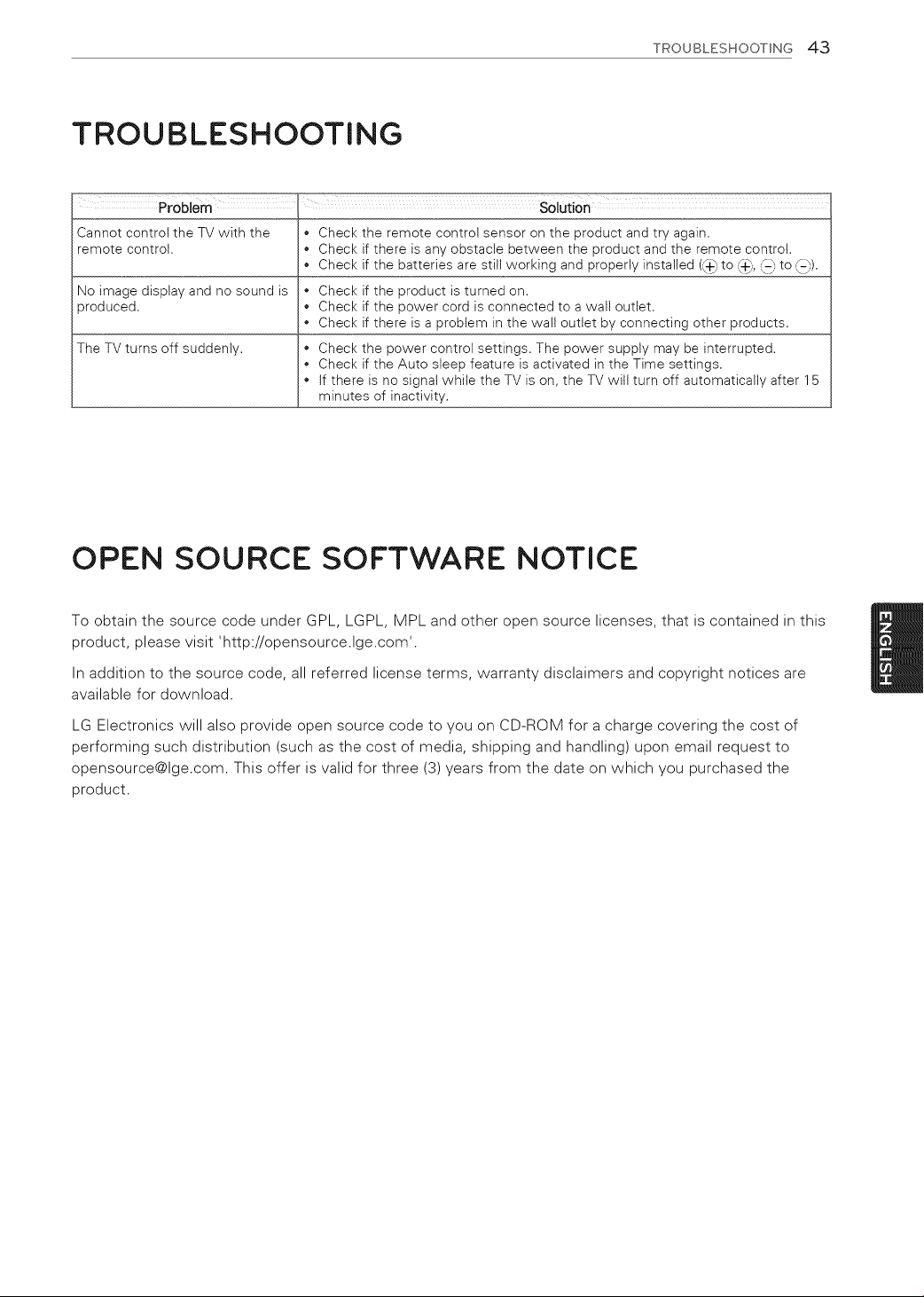 TROUBLESHOOTING 43

TROUBLESHOOTING

| Problem | Solution |
|---|---|
| Cannot control the TV with the remote control. | • Check the remote control sensor on the product and try again. • Check if there is any obstacle between the product and the remote control. • Check if the batteries are still working and properly installed (⊕ to ⊕, ⊖ to ⊖). |
| No image display and no sound is produced. | • Check if the product is turned on. • Check if the power cord is connected to a wall outlet. • Check if there is a problem in the wall outlet by connecting other products. |
| The TV turns off suddenly. | • Check the power control settings. The power supply may be interrupted. • Check if the Auto sleep feature is activated in the Time settings. • If there is no signal while the TV is on, the TV will turn off automatically after 15 minutes of inactivity. |

OPEN SOURCE SOFTWARE NOTICE

To obtain the source code under GPL, LGPL, MPL and other open source licenses, that is contained in this product, please visit 'http://opensource.lge.com'.

In addition to the source code, all referred license terms, warranty disclaimers and copyright notices are available for download.

LG Electronics will also provide open source code to you on CD-ROM for a charge covering the cost of performing such distribution (such as the cost of media, shipping and handling) upon email request to opensource@lge.com. This offer is valid for three (3) years from the date on which you purchased the product.

ENGLISH